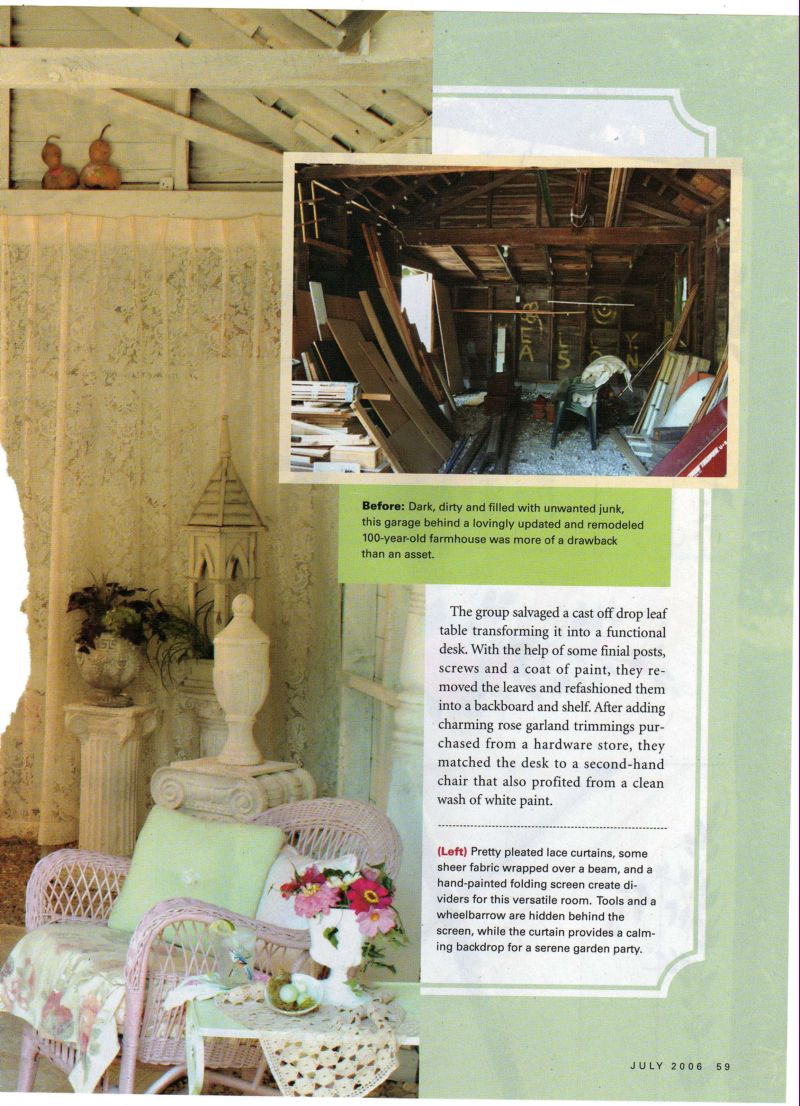 **Before:** Dark, dirty and filled with unwanted junk, this garage behind a lovingly updated and remodeled 100-year-old farmhouse was more of a drawback than an asset.

The group salvaged a cast off drop leaf table transforming it into a functional desk. With the help of some finial posts, screws and a coat of paint, they removed the leaves and refashioned them into a backboard and shelf. After adding charming rose garland trimmings purchased from a hardware store, they matched the desk to a second-hand chair that also profited from a clean wash of white paint.

**(Left)** Pretty pleated lace curtains, some sheer fabric wrapped over a beam, and a hand-painted folding screen create dividers for this versatile room. Tools and a wheelbarrow are hidden behind the screen, while the curtain provides a calming backdrop for a serene garden party.

JULY 2006 59